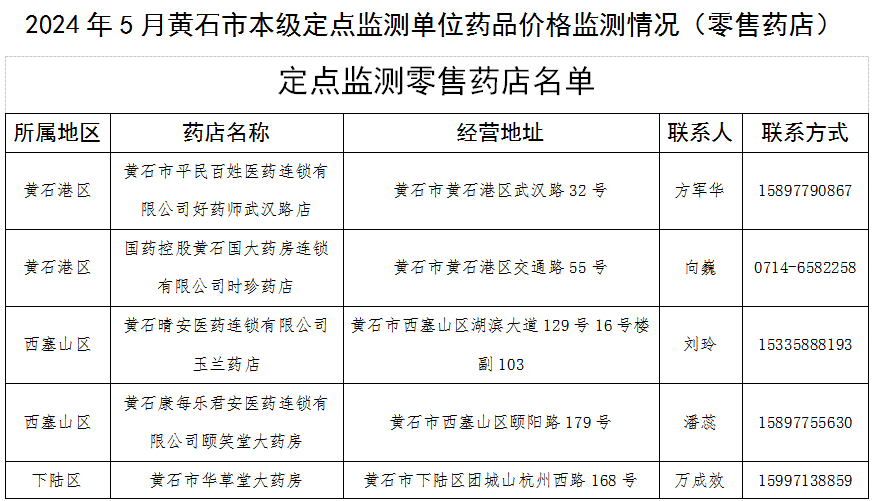 2024年5月黄石市本级定点监测单位药品价格监测情况（零售药店）

定点监测零售药店名单

| 所属地区 | 药店名称 | 经营地址 | 联系人 | 联系方式 |
|---|---|---|---|---|
| 黄石港区 | 黄石市平民百姓医药连锁有限公司好药师武汉路店 | 黄石市黄石港区武汉路32号 | 方军华 | 15897790867 |
| 黄石港区 | 国药控股黄石国大药房连锁有限公司时珍药店 | 黄石市黄石港区交通路55号 | 向巍 | 0714-6582258 |
| 西塞山区 | 黄石晴安医药连锁有限公司玉兰药店 | 黄石市西塞山区湖滨大道129号16号楼副103 | 刘玲 | 15335888193 |
| 西塞山区 | 黄石康每乐君安医药连锁有限公司颐笑堂大药房 | 黄石市西塞山区颐阳路179号 | 潘蕊 | 15897755630 |
| 下陆区 | 黄石市华草堂大药房 | 黄石市下陆区团城山杭州西路168号 | 万成效 | 15997138859 |